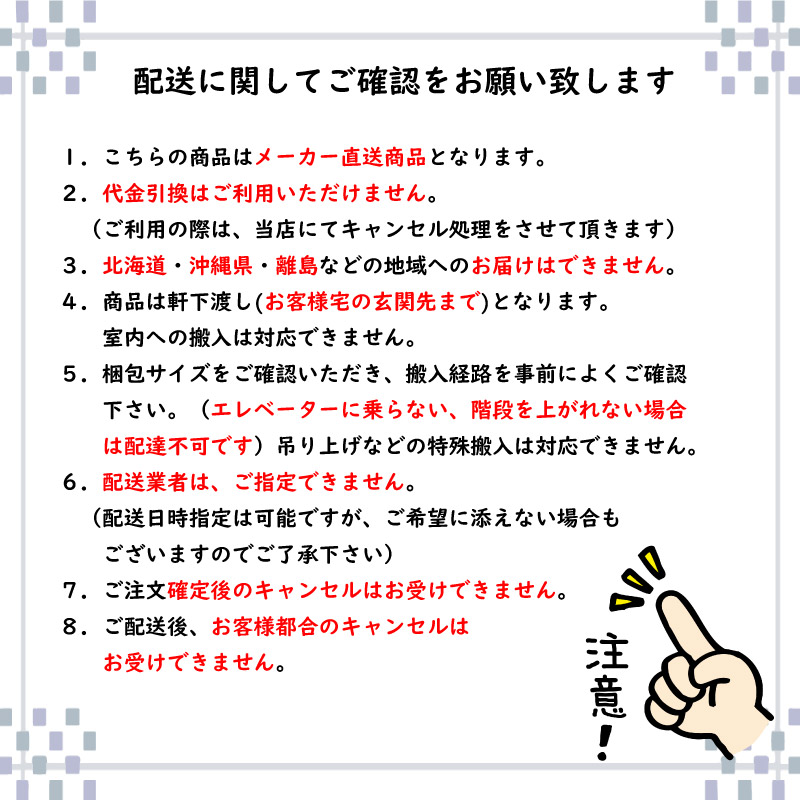 配送に関してご確認をお願い致します

1．こちらの商品はメーカー直送商品となります。

2．代金引換はご利用いただけません。
（ご利用の際は、当店にてキャンセル処理をさせて頂きます）

3．北海道・沖縄県・離島などの地域へのお届けはできません。

4．商品は軒下渡し(お客様宅の玄関先まで)となります。
室内への搬入は対応できません。

5．梱包サイズをご確認いただき、搬入経路を事前によくご確認下さい。（エレベーターに乗らない、階段を上がれない場合は配達不可です）吊り上げなどの特殊搬入は対応できません。

6．配送業者は、ご指定できません。
（配送日時指定は可能ですが、ご希望に添えない場合もございますのでご了承下さい）

7．ご注文確定後のキャンセルはお受けできません。

8．ご配送後、お客様都合のキャンセルはお受けできません。

注意！